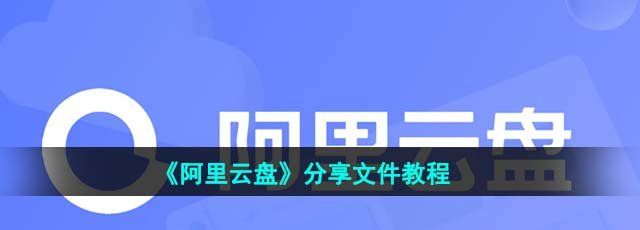 阿里云盘

《阿里云盘》分享文件教程